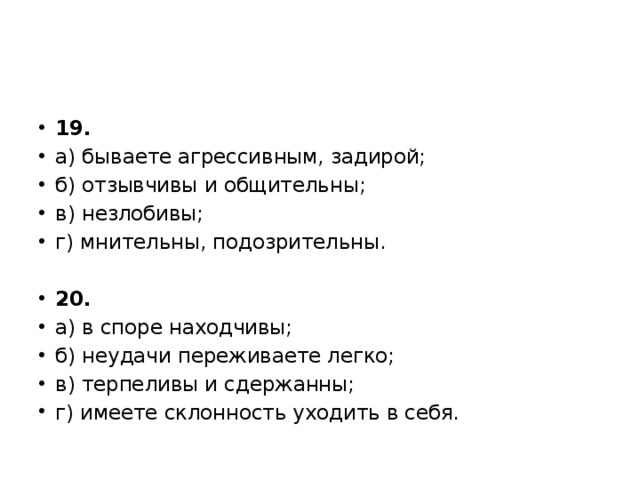 • 19.
• а) бываете агрессивным, задирой;
• б) отзывчивы и общительны;
• в) незлобивы;
• г) мнительны, подозрительны.

• 20.
• а) в споре находчивы;
• б) неудачи переживаете легко;
• в) терпеливы и сдержанны;
• г) имеете склонность уходить в себя.